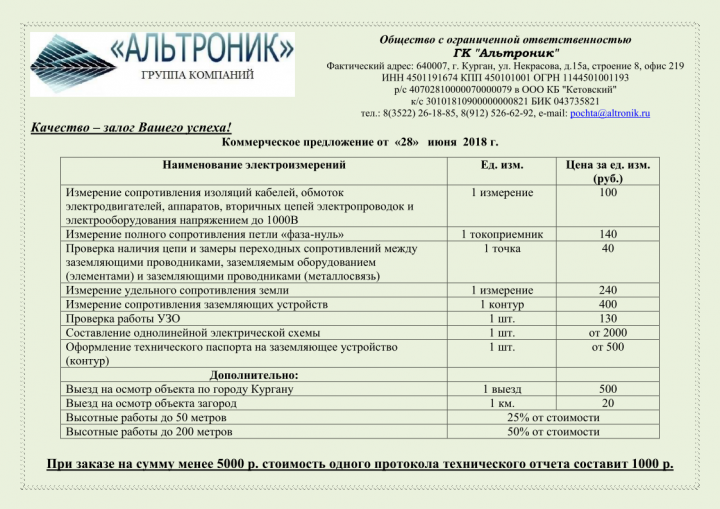 «АЛЬТРОНИК»
ГРУППА КОМПАНИЙ

Общество с ограниченной ответственностью
ГК "Альтроник"
Фактический адрес: 640007, г. Курган, ул. Некрасова, д.15а, строение 8, офис 219
ИНН 4501191674 КПП 450101001 ОГРН 1144501001193
р/с 40702810000070000079 в ООО КБ "Кетовский"
к/с 30101810900000000821 БИК 043735821
тел.: 8(3522) 26-18-85, 8(912) 526-62-92, e-mail: pochta@altronik.ru

Качество – залог Вашего успеха!

Коммерческое предложение от «28» июня 2018 г.

| Наименование электроизмерений | Ед. изм. | Цена за ед. изм. (руб.) |
|---|---|---|
| Измерение сопротивления изоляций кабелей, обмоток электродвигателей, аппаратов, вторичных цепей электропроводок и электрооборудования напряжением до 1000В | 1 измерение | 100 |
| Измерение полного сопротивления петли «фаза-нуль» | 1 токоприемник | 140 |
| Проверка наличия цепи и замеры переходных сопротивлений между заземляющими проводниками, заземляемым оборудованием (элементами) и заземляющими проводниками (металлосвязь) | 1 точка | 40 |
| Измерение удельного сопротивления земли | 1 измерение | 240 |
| Измерение сопротивления заземляющих устройств | 1 контур | 400 |
| Проверка работы УЗО | 1 шт. | 130 |
| Составление однолинейной электрической схемы | 1 шт. | от 2000 |
| Оформление технического паспорта на заземляющее устройство (контур) | 1 шт. | от 500 |
| Дополнительно: | | |
| Выезд на осмотр объекта по городу Кургану | 1 выезд | 500 |
| Выезд на осмотр объекта загород | 1 км. | 20 |
| Высотные работы до 50 метров | 25% от стоимости | |
| Высотные работы до 200 метров | 50% от стоимости | |

При заказе на сумму менее 5000 р. стоимость одного протокола технического отчета составит 1000 р.